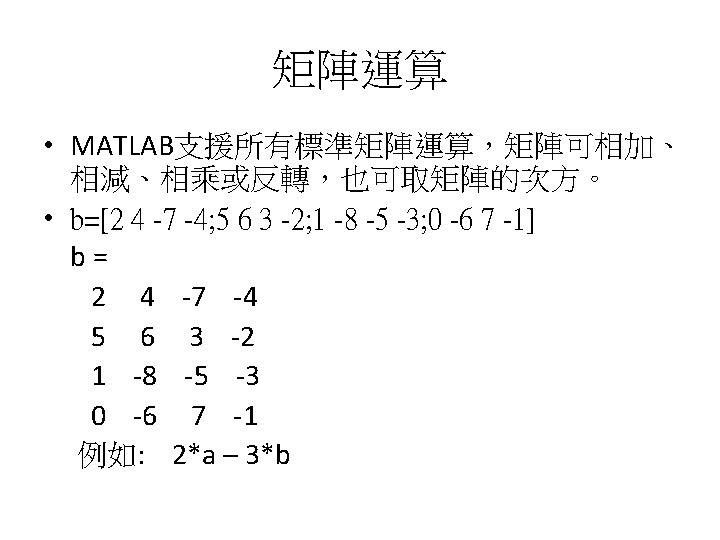 矩陣運算

• MATLAB支援所有標準矩陣運算，矩陣可相加、相減、相乘或反轉，也可取矩陣的次方。

• b=[2 4 -7 -4;5 6 3 -2;1 -8 -5 -3;0 -6 7 -1]

b =

2 4 -7 -4

5 6 3 -2

1 -8 -5 -3

0 -6 7 -1

例如: 2*a – 3*b